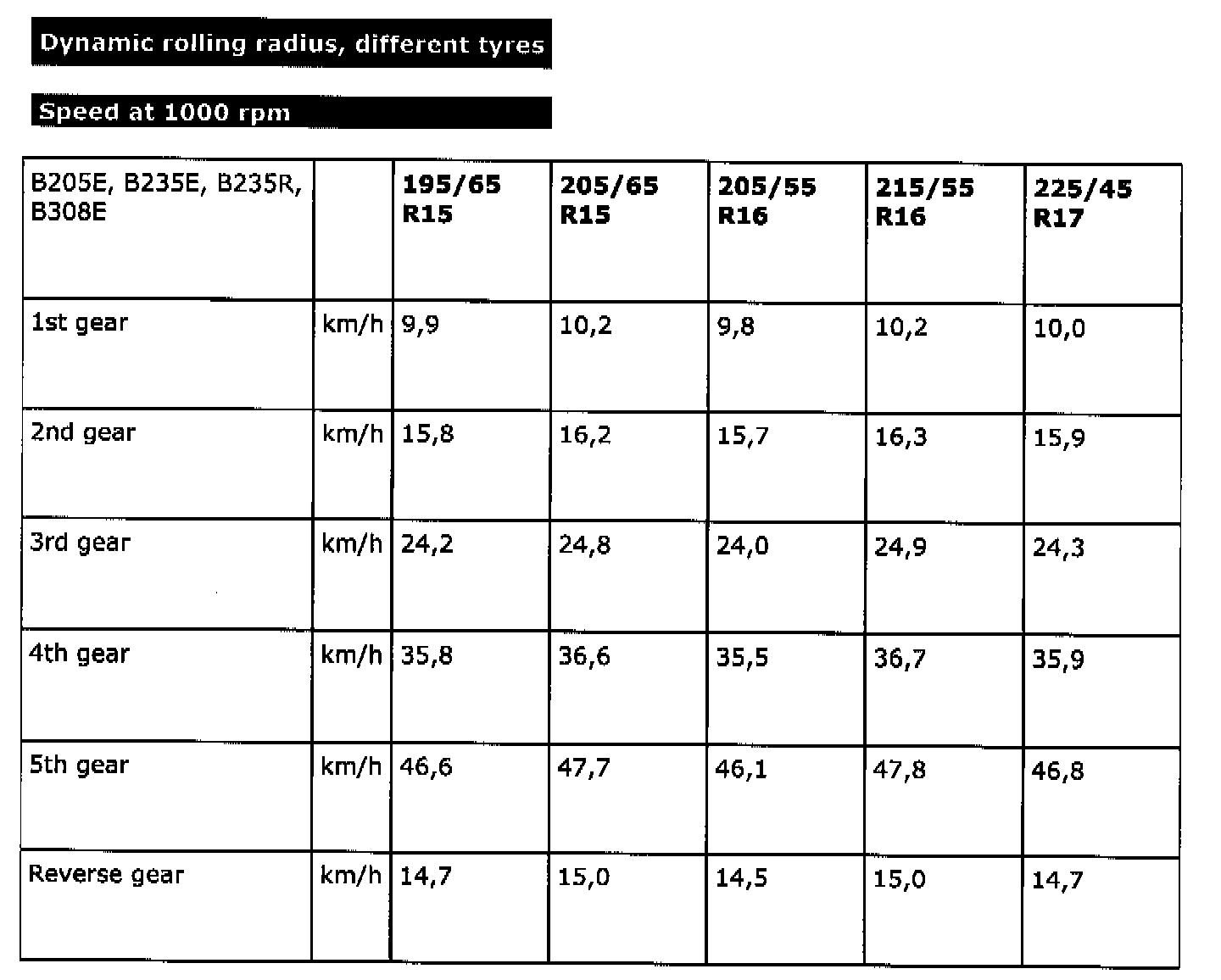 Dynamic rolling radius, different tyres

Speed at 1000 rpm

| B205E, B235E, B235R, B308E | | 195/65 R15 | 205/65 R15 | 205/55 R16 | 215/55 R16 | 225/45 R17 |
|---|---|---|---|---|---|---|
| 1st gear | km/h | 9,9 | 10,2 | 9,8 | 10,2 | 10,0 |
| 2nd gear | km/h | 15,8 | 16,2 | 15,7 | 16,3 | 15,9 |
| 3rd gear | km/h | 24,2 | 24,8 | 24,0 | 24,9 | 24,3 |
| 4th gear | km/h | 35,8 | 36,6 | 35,5 | 36,7 | 35,9 |
| 5th gear | km/h | 46,6 | 47,7 | 46,1 | 47,8 | 46,8 |
| Reverse gear | km/h | 14,7 | 15,0 | 14,5 | 15,0 | 14,7 |